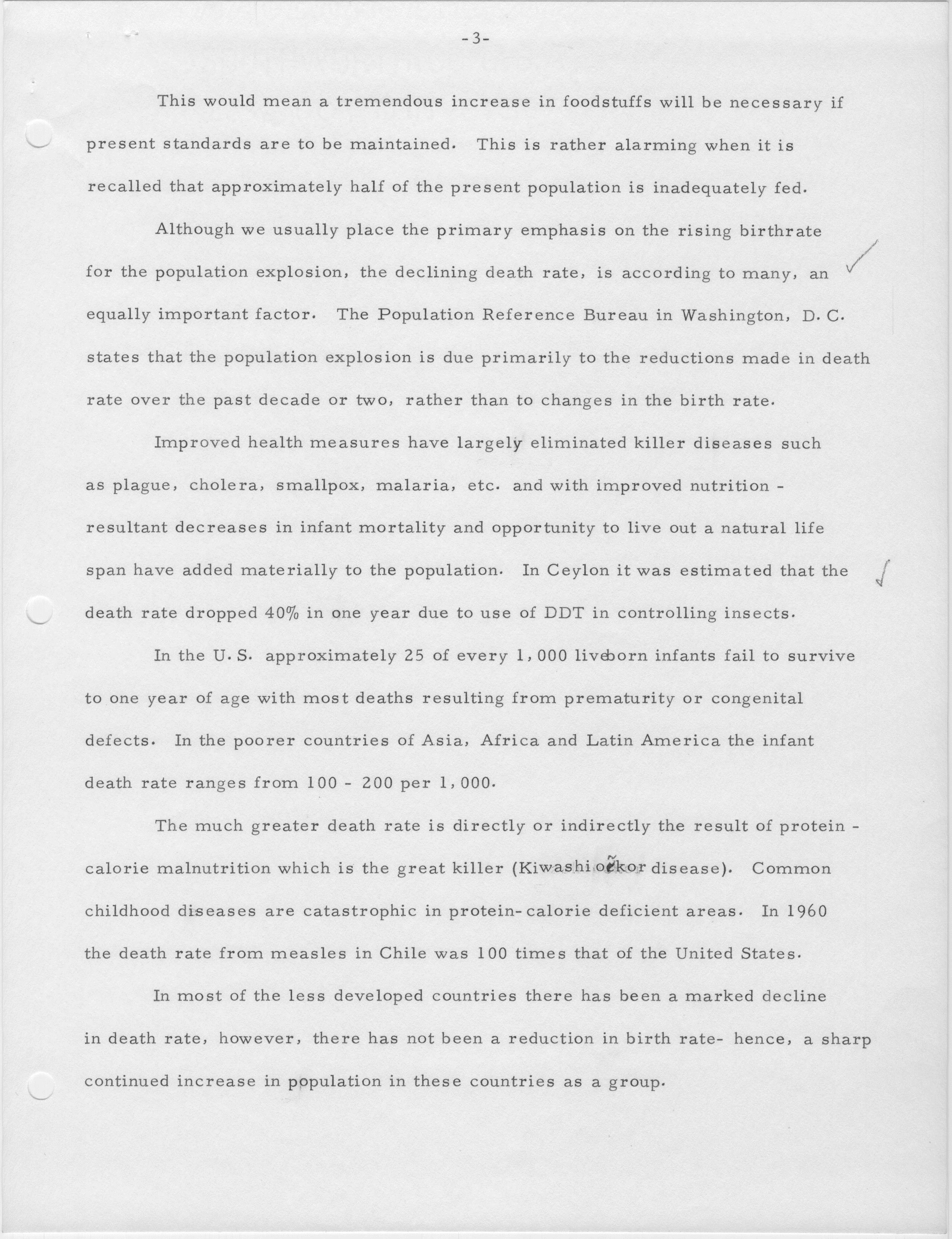 -3-

This would mean a tremendous increase in foodstuffs will be necessary if present standards are to be maintained. This is rather alarming when it is recalled that approximately half of the present population is inadequately fed.

Although we usually place the primary emphasis on the rising birthrate for the population explosion, the declining death rate, is according to many, an equally important factor. The Population Reference Bureau in Washington, D. C. states that the population explosion is due primarily to the reductions made in death rate over the past decade or two, rather than to changes in the birth rate.

Improved health measures have largely eliminated killer diseases such as plague, cholera, smallpox, malaria, etc. and with improved nutrition - resultant decreases in infant mortality and opportunity to live out a natural life span have added materially to the population. In Ceylon it was estimated that the death rate dropped 40% in one year due to use of DDT in controlling insects.

In the U. S. approximately 25 of every 1,000 liveborn infants fail to survive to one year of age with most deaths resulting from prematurity or congenital defects. In the poorer countries of Asia, Africa and Latin America the infant death rate ranges from 100 - 200 per 1,000.

The much greater death rate is directly or indirectly the result of protein - calorie malnutrition which is the great killer (Kiwashiorkor disease). Common childhood diseases are catastrophic in protein-calorie deficient areas. In 1960 the death rate from measles in Chile was 100 times that of the United States.

In most of the less developed countries there has been a marked decline in death rate, however, there has not been a reduction in birth rate- hence, a sharp continued increase in population in these countries as a group.